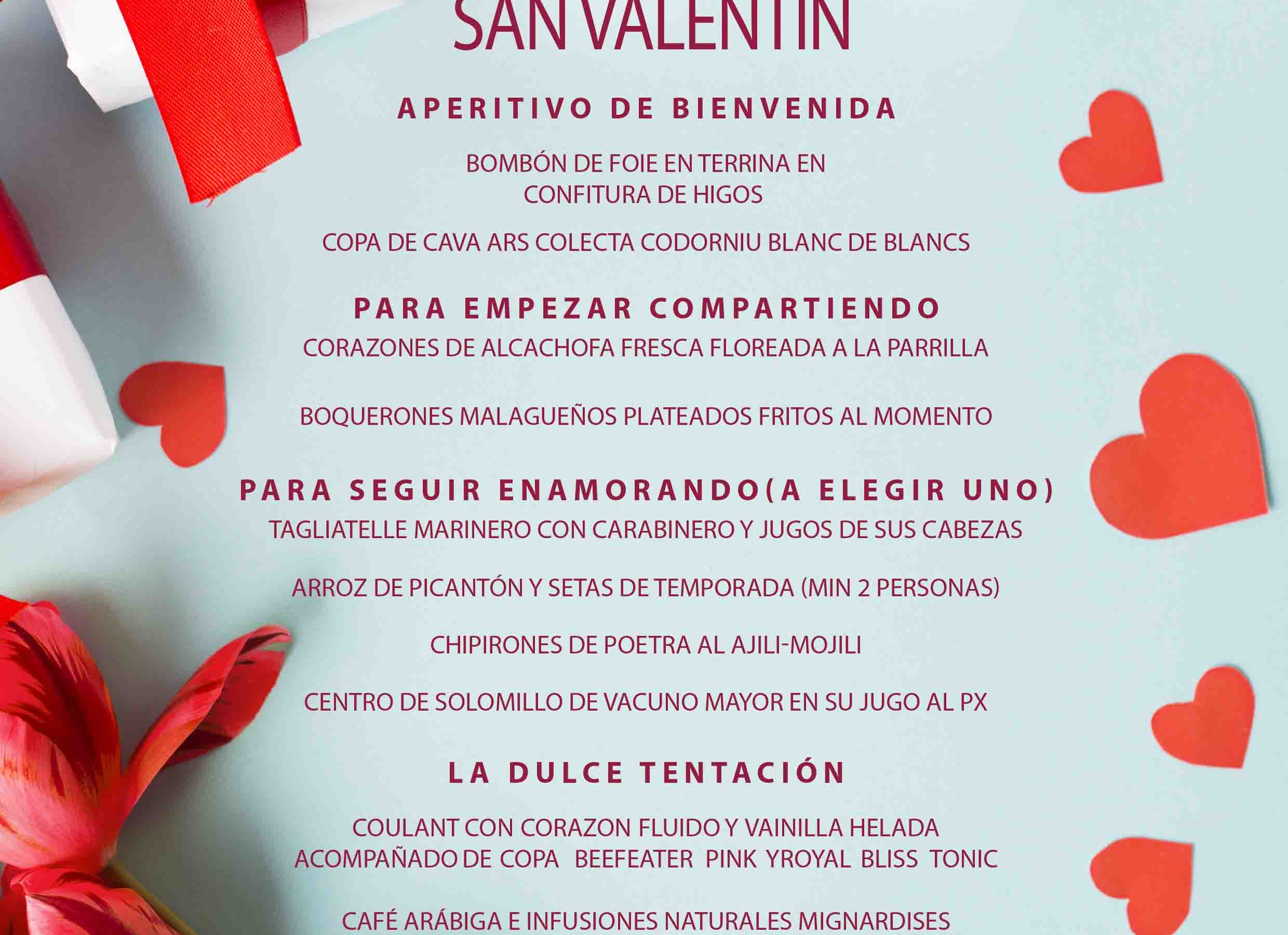 SAN VALENTIN

APERITIVO DE BIENVENIDA

BOMBÓN DE FOIE EN TERRINA EN CONFITURA DE HIGOS

COPA DE CAVA ARS COLECTA CODORNIU BLANC DE BLANCS

PARA EMPEZAR COMPARTIENDO

CORAZONES DE ALCACHOFA FRESCA FLOREADA A LA PARRILLA

BOQUERONES MALAGUEÑOS PLATEADOS FRITOS AL MOMENTO

PARA SEGUIR ENAMORANDO(A ELEGIR UNO)

TAGLIATELLE MARINERO CON CARABINERO Y JUGOS DE SUS CABEZAS

ARROZ DE PICANTÓN Y SETAS DE TEMPORADA (MIN 2 PERSONAS)

CHIPIRONES DE POETRA AL AJILI-MOJILI

CENTRO DE SOLOMILLO DE VACUNO MAYOR EN SU JUGO AL PX

LA DULCE TENTACIÓN

COULANT CON CORAZON FLUIDO Y VAINILLA HELADA
ACOMPAÑADO DE COPA BEEFEATER PINK YROYAL BLISS TONIC

CAFÉ ARÁBIGA E INFUSIONES NATURALES MIGNARDISES